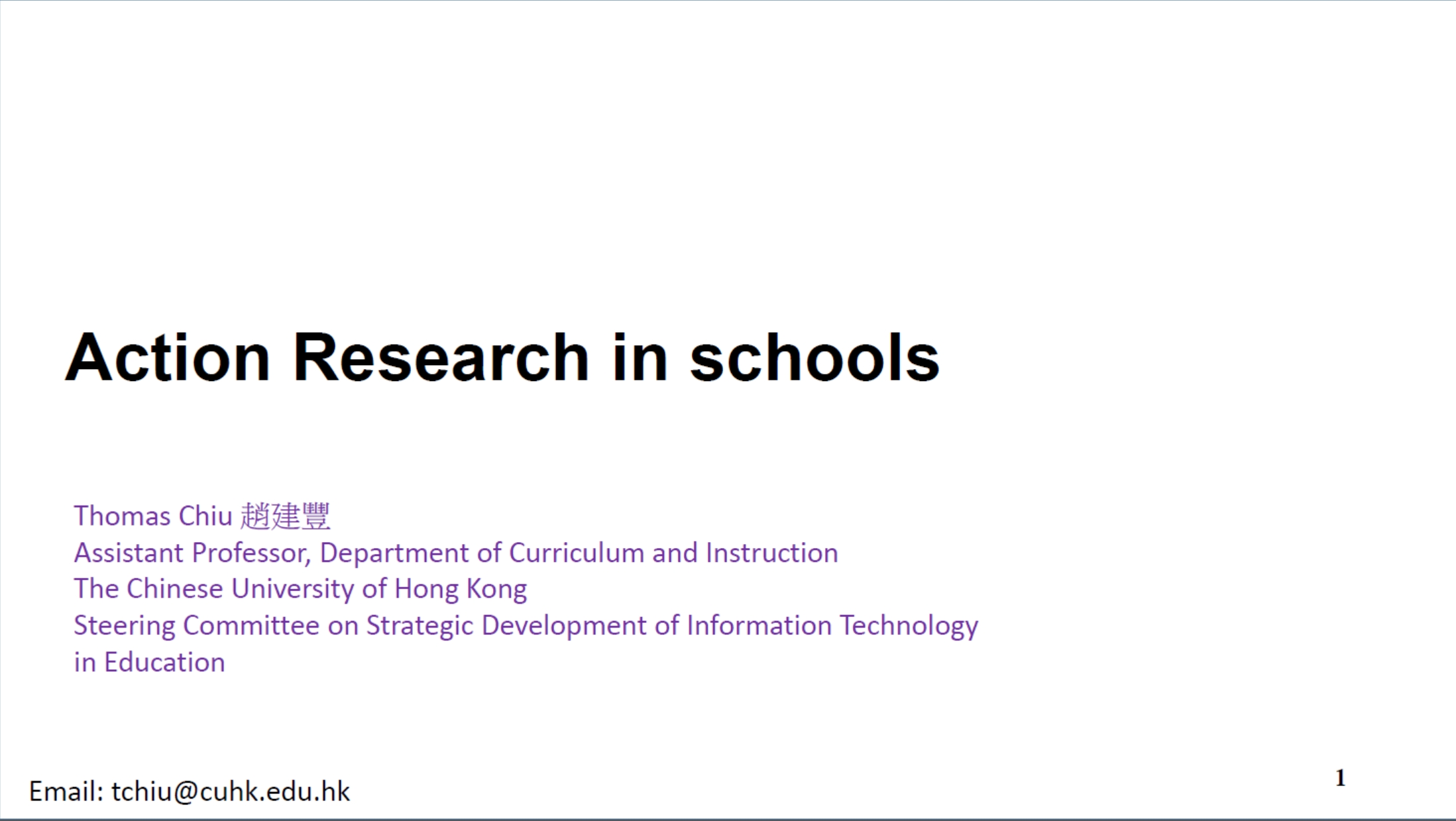 Action Research in schools

Thomas Chiu 趙建豐
Assistant Professor, Department of Curriculum and Instruction
The Chinese University of Hong Kong
Steering Committee on Strategic Development of Information Technology in Education

Email: tchiu@cuhk.edu.hk

1